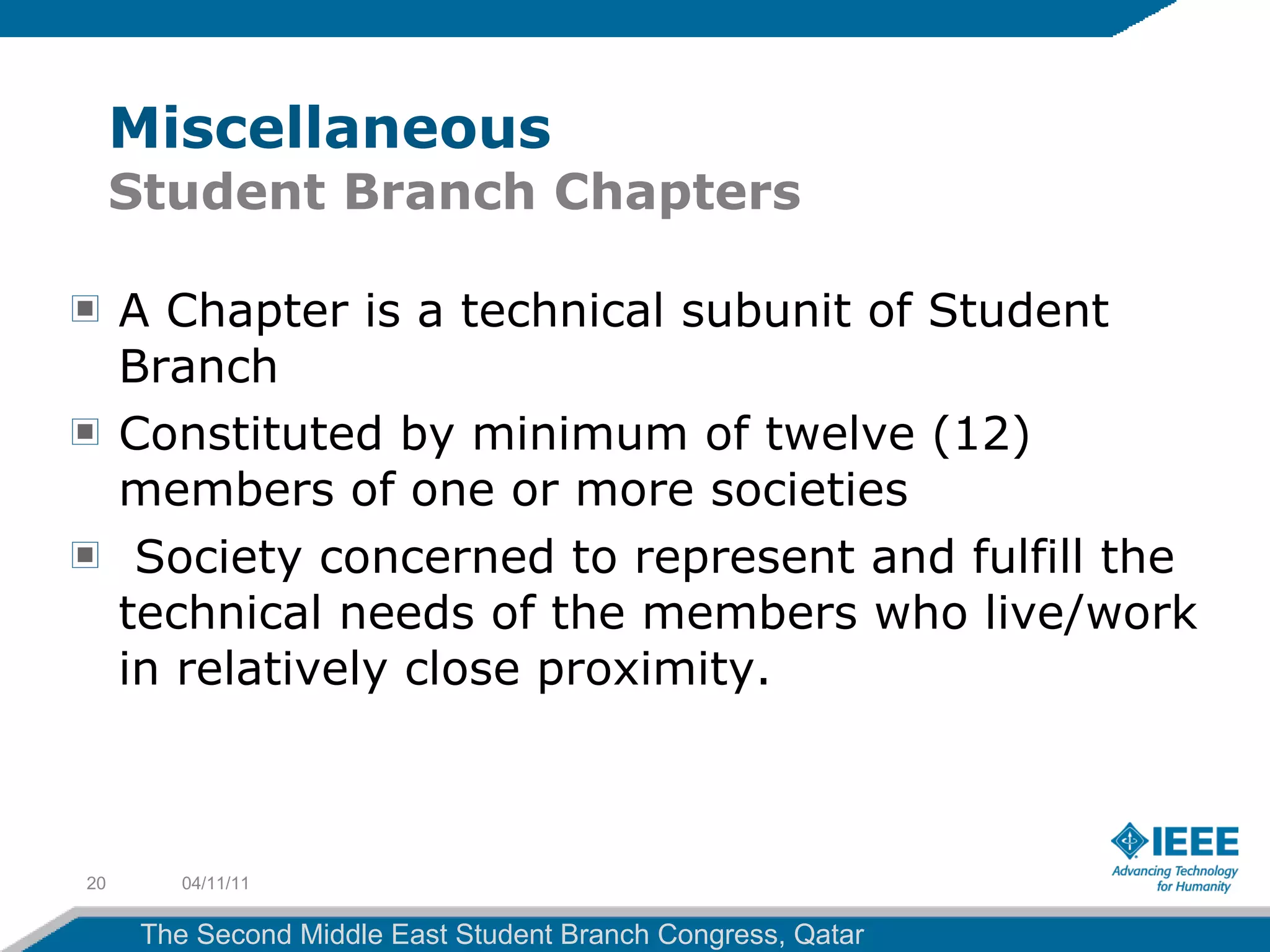 Miscellaneous
Student Branch Chapters

A Chapter is a technical subunit of Student Branch

Constituted by minimum of twelve (12) members of one or more societies

Society concerned to represent and fulfill the technical needs of the members who live/work in relatively close proximity.

20 04/11/11

IEEE
Advancing Technology for Humanity

The Second Middle East Student Branch Congress, Qatar